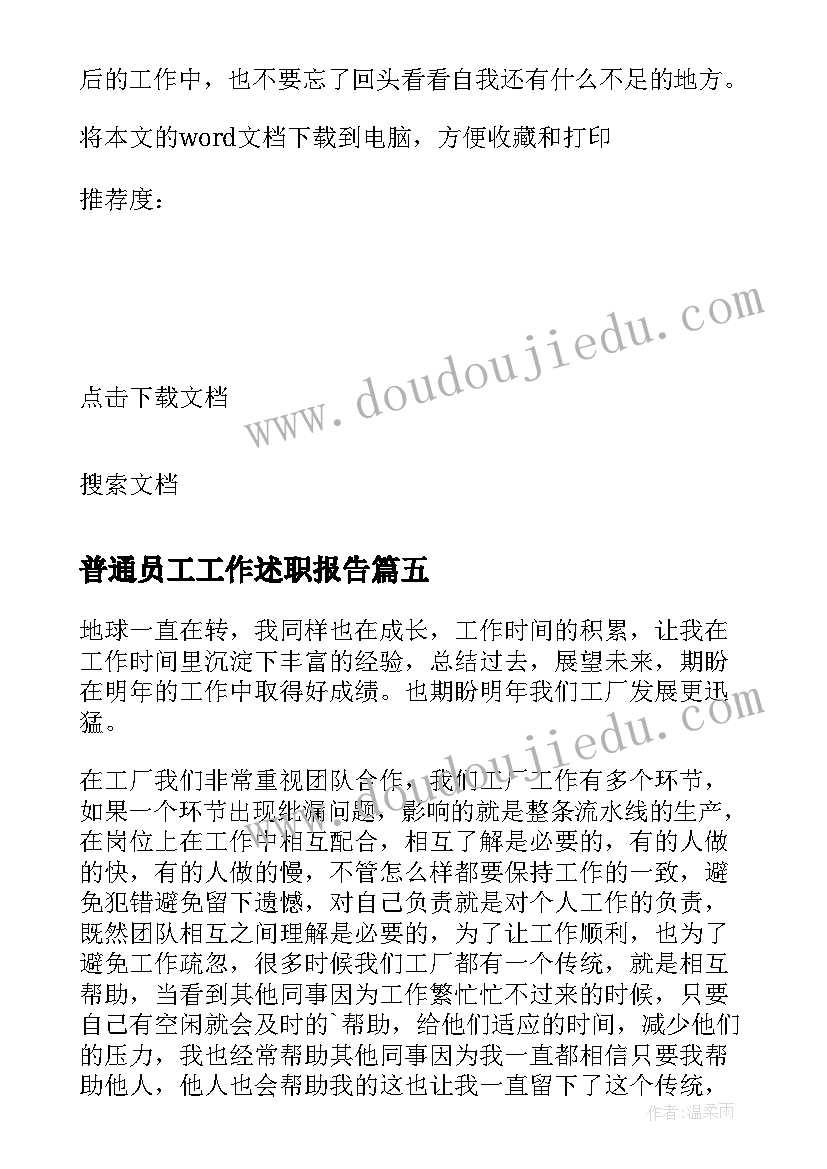 后的工作中，也不要忘了回头看看自我还有什么不足的地方。

将本文的word文档下载到电脑，方便收藏和打印

推荐度：

www.doudoujiedu.com

点击下载文档

搜索文档

普通员工工作述职报告篇五

地球一直在转，我同样也在成长，工作时间的积累，让我在工作时间里沉淀下丰富的经验，总结过去，展望未来，期盼在明年的工作中取得好成绩。也期盼明年我们工厂发展更迅猛。

www.doudoujiedu.com

在工厂我们非常重视团队合作，我们工厂工作有多个环节，如果一个环节出现纰漏问题，影响的就是整条流水线的生产，在岗位上在工作中相互配合，相互了解是必要的，有的人做的快，有的人做的慢，不管怎么样都要保持工作的一致，避免犯错避免留下遗憾，对自己负责就是对个人工作的负责，既然团队相互之间理解是必要的，为了让工作顺利，也为了避免工作疏忽，很多时候我们工厂都有一个传统，就是相互帮助，当看到其他同事因为工作繁忙忙不过来的时候，只要自己有空闲就会及时的`帮助，给他们适应的时间，减少他们的压力，我也经常帮助其他同事因为我一直都相信只要我帮助他人，他人也会帮助我的这也让我一直留下了这个传统，

作者：温柔雨